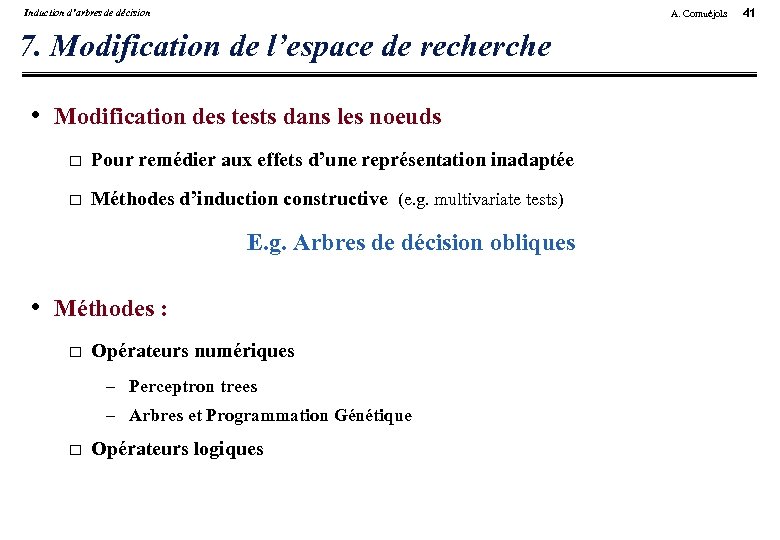 Induction d'arbres de décision

A. Cornuéjols 41

7. Modification de l'espace de recherche

• Modification des tests dans les noeuds

□ Pour remédier aux effets d'une représentation inadaptée

□ Méthodes d'induction constructive (e.g. multivariate tests)

E.g. Arbres de décision obliques

• Méthodes :

□ Opérateurs numériques

– Perceptron trees

– Arbres et Programmation Génétique

□ Opérateurs logiques